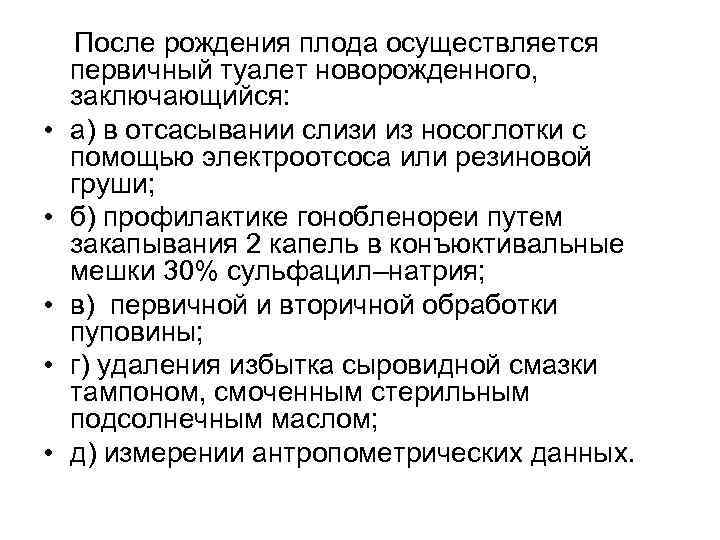 После рождения плода осуществляется первичный туалет новорожденного, заключающийся:

• а) в отсасывании слизи из носоглотки с помощью электроотсоса или резиновой груши;
• б) профилактике гонобленореи путем закапывания 2 капель в конъюктивальные мешки 30% сульфацил–натрия;
• в)  первичной и вторичной обработки пуповины;
• г) удаления избытка сыровидной смазки тампоном, смоченным стерильным подсолнечным маслом;
• д) измерении антропометрических данных.